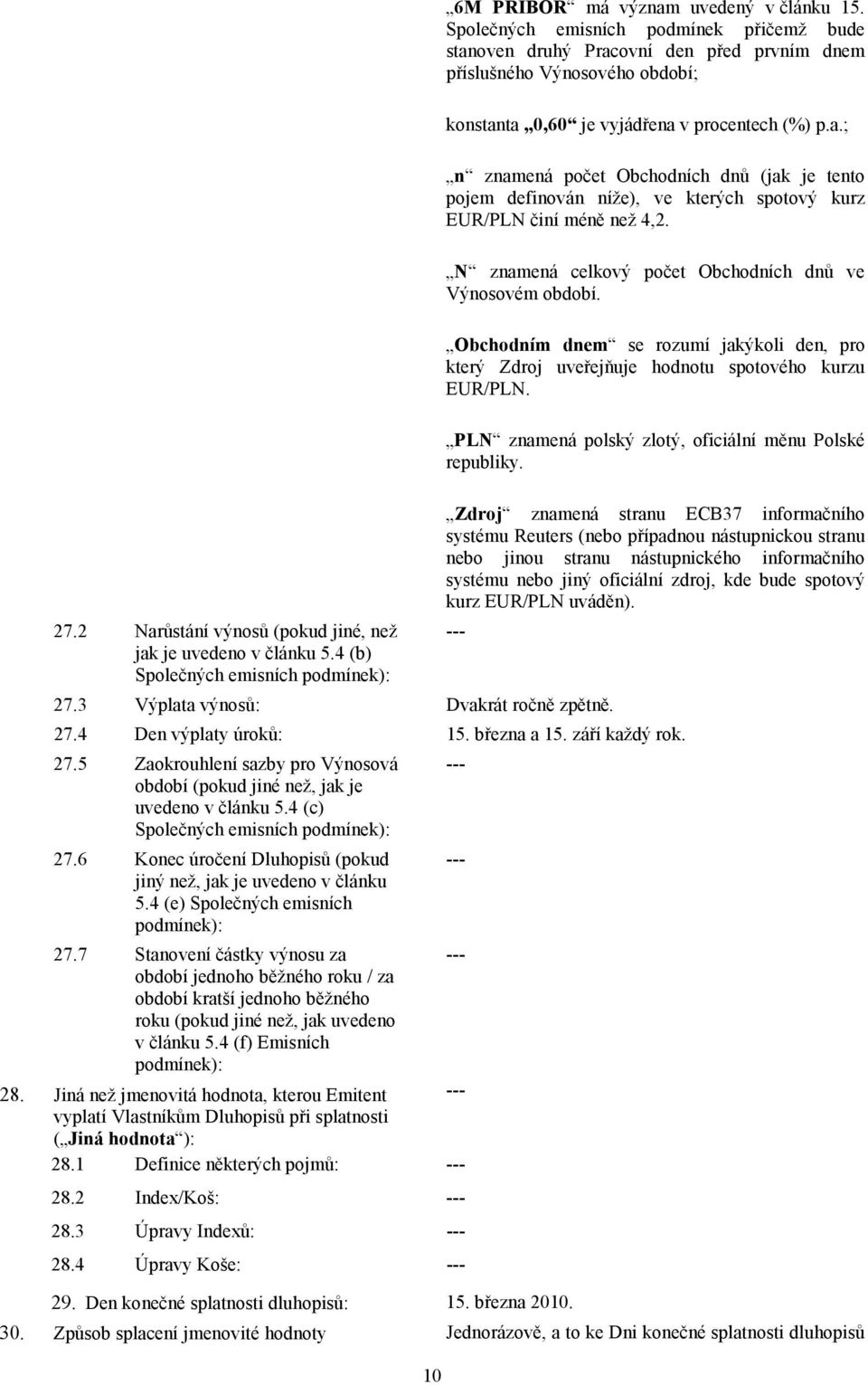 „6M PRIBOR“ má význam uvedený v článku 15. Společných emisních podmínek přičemž bude stanoven druhý Pracovní den před prvním dnem příslušného Výnosového období;

konstanta „0,60“ je vyjádřena v procentech (%) p.a.;

„n“ znamená počet Obchodních dnů (jak je tento pojem definován níže), ve kterých spotový kurz EUR/PLN činí méně než 4,2.

„N“ znamená celkový počet Obchodních dnů ve Výnosovém období.

„Obchodním dnem“ se rozumí jakýkoli den, pro který Zdroj uveřejňuje hodnotu spotového kurzu EUR/PLN.

„PLN“ znamená polský zlotý, oficiální měnu Polské republiky.

„Zdroj“ znamená stranu ECB37 informačního systému Reuters (nebo případnou nástupnickou stranu nebo jinou stranu nástupnického informačního systému nebo jiný oficiální zdroj, kde bude spotový kurz EUR/PLN uváděn).

27.2 Narůstání výnosů (pokud jiné, než jak je uvedeno v článku 5.4 (b) Společných emisních podmínek): ---

27.3 Výplata výnosů: Dvakrát ročně zpětně.

27.4 Den výplaty úroků: 15. března a 15. září každý rok.

27.5 Zaokrouhlení sazby pro Výnosová období (pokud jiné než, jak je uvedeno v článku 5.4 (c) Společných emisních podmínek): ---

27.6 Konec úročení Dluhopisů (pokud jiný než, jak je uvedeno v článku 5.4 (e) Společných emisních podmínek): ---

27.7 Stanovení částky výnosu za období jednoho běžného roku / za období kratší jednoho běžného roku (pokud jiné než, jak uvedeno v článku 5.4 (f) Emisních podmínek): ---

28. Jiná než jmenovitá hodnota, kterou Emitent vyplatí Vlastníkům Dluhopisů při splatnosti („Jiná hodnota“): ---

28.1 Definice některých pojmů: ---

28.2 Index/Koš: ---

28.3 Úpravy Indexů: ---

28.4 Úpravy Koše: ---

29. Den konečné splatnosti dluhopisů: 15. března 2010.

30. Způsob splacení jmenovité hodnoty Jednorázově, a to ke Dni konečné splatnosti dluhopisů

10